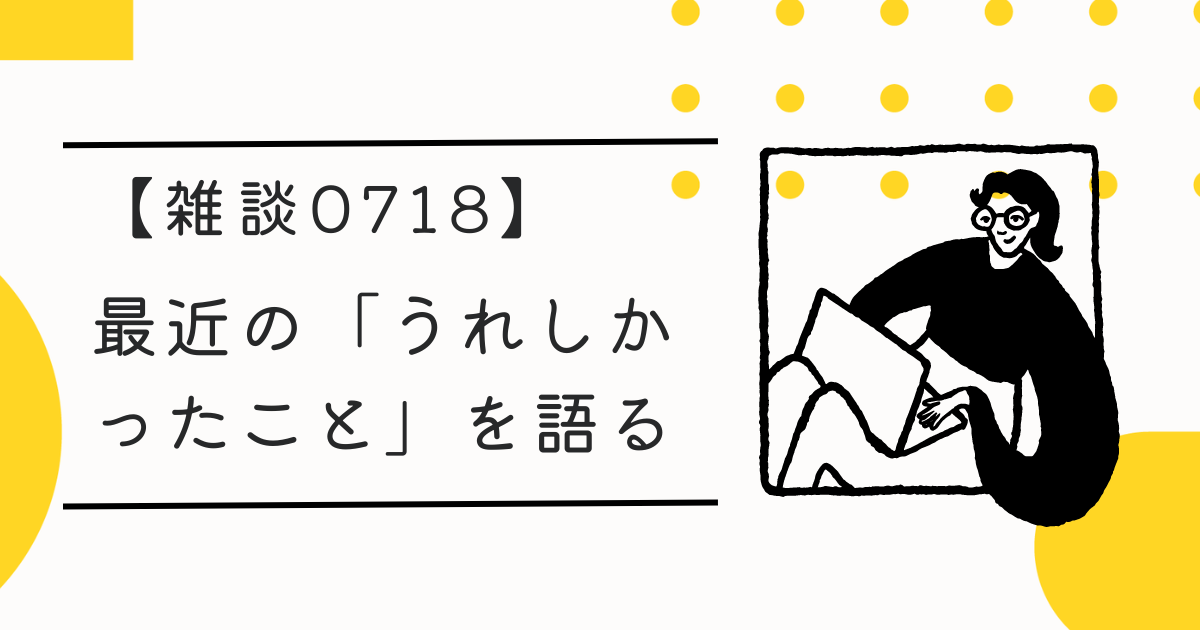 【雑談0718】

最近の「うれしかったこと」を語る